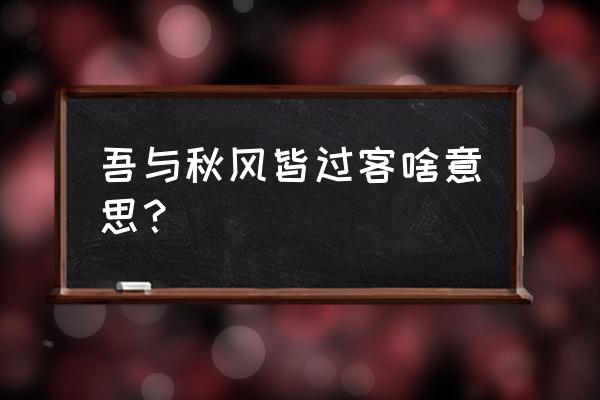 吾与秋风皆过客啥意思？